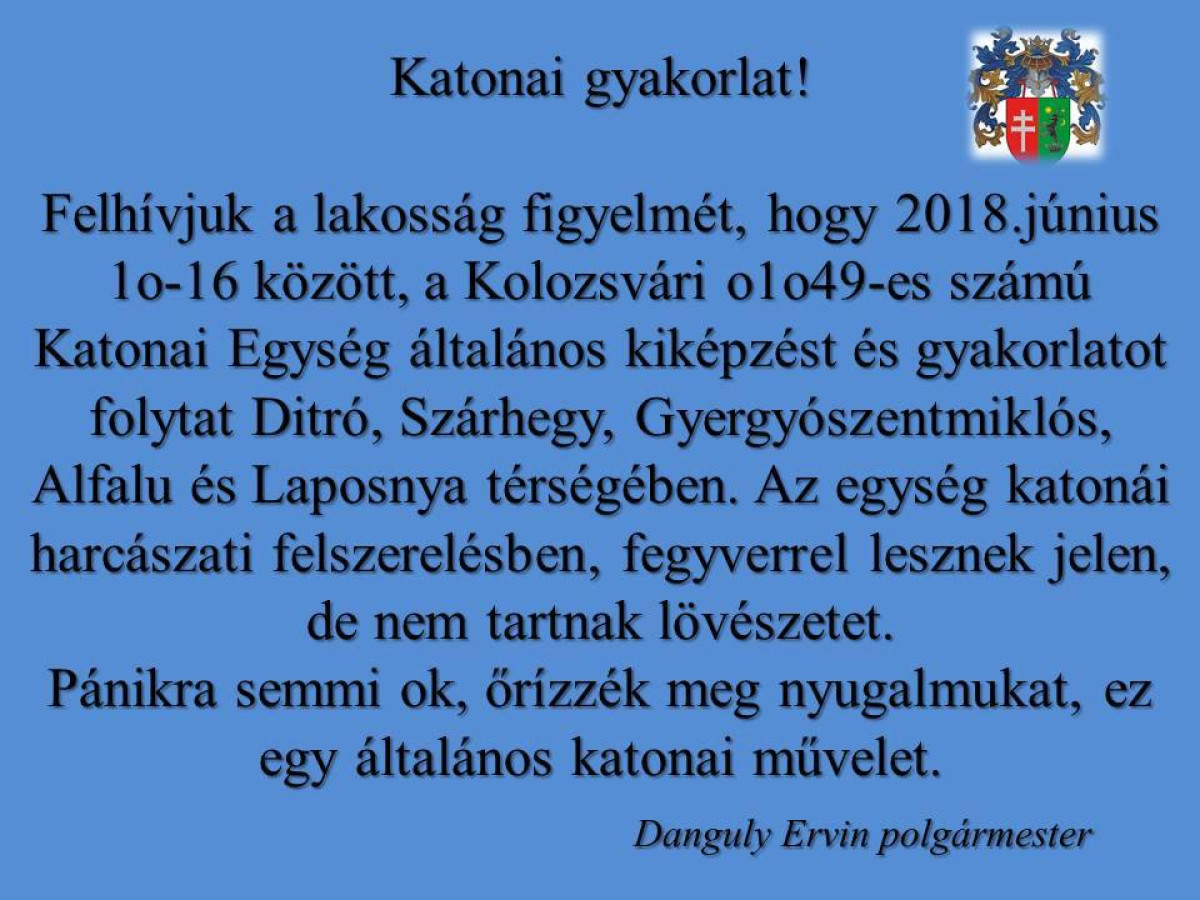 Katonai gyakorlat!

Felhívjuk a lakosság figyelmét, hogy 2018.június 1o-16 között, a Kolozsvári o1o49-es számú Katonai Egység általános kiképzést és gyakorlatot folytat Ditró, Szárhegy, Gyergyószentmiklós, Alfalu és Laposnya térségében. Az egység katonái harcászati felszerelésben, fegyverrel lesznek jelen, de nem tartnak lövészetet.

Pánikra semmi ok, őrízzék meg nyugalmukat, ez egy általános katonai művelet.

Danguly Ervin polgármester